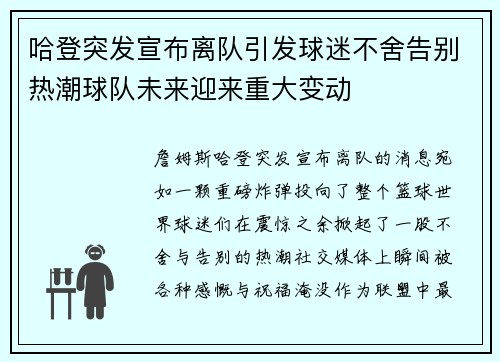 哈登突发宣布离队引发球迷不舍告别热潮球队未来迎来重大变动

詹姆斯哈登突发宣布离队的消息宛如一颗重磅炸弹投向了整个篮球世界球迷们在震惊之余掀起了一股不舍与告别的热潮社交媒体上瞬间被各种感慨与祝福淹没作为联盟中最